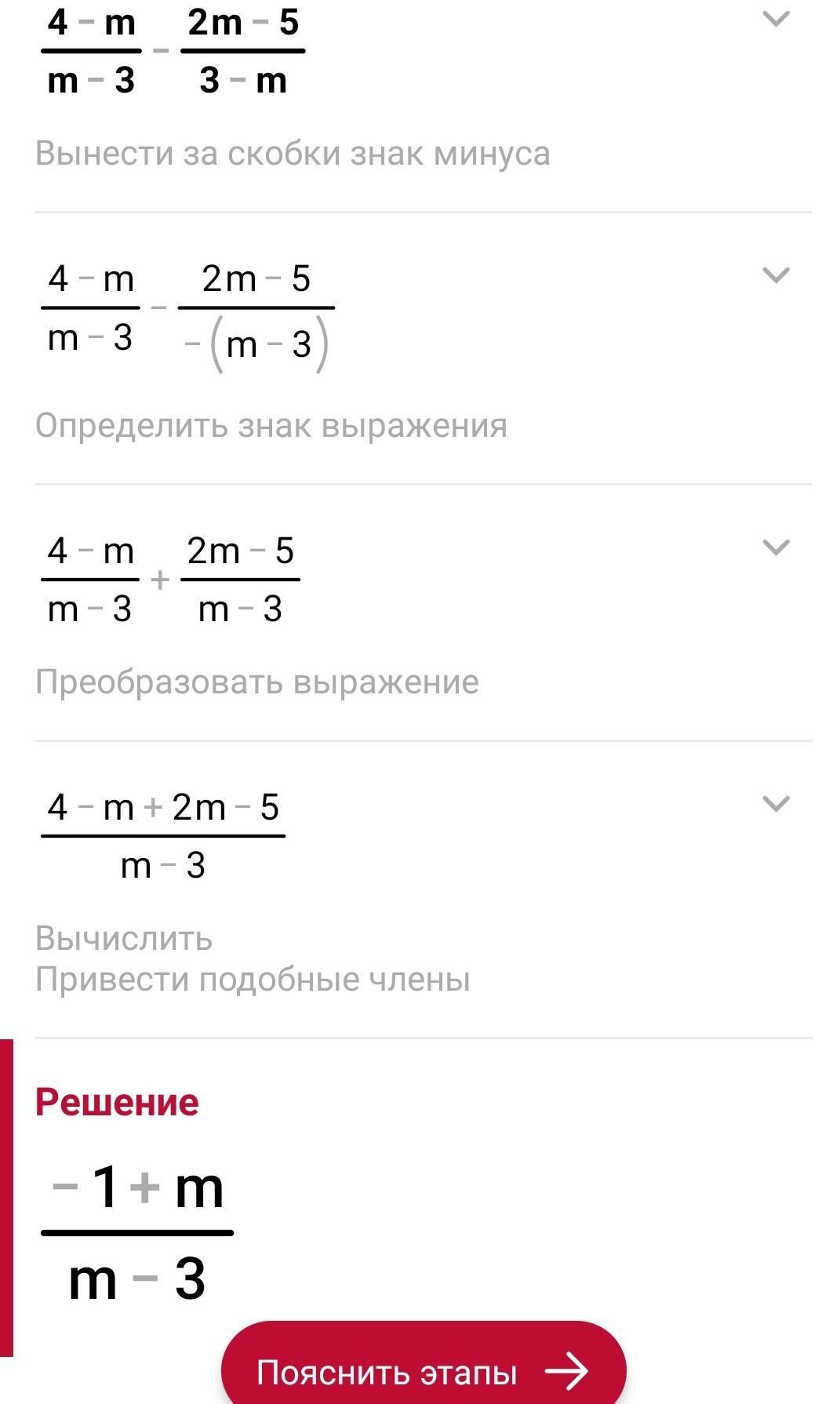 $\frac{4-m}{m-3}-\frac{2m-5}{3-m}$

Вынести за скобки знак минуса

$\frac{4-m}{m-3}-\frac{2m-5}{-(m-3)}$

Определить знак выражения

$\frac{4-m}{m-3}+\frac{2m-5}{m-3}$

Преобразовать выражение

$\frac{4-m+2m-5}{m-3}$

Вычислить
Привести подобные члены

Решение

$\frac{-1+m}{m-3}$

Пояснить этапы